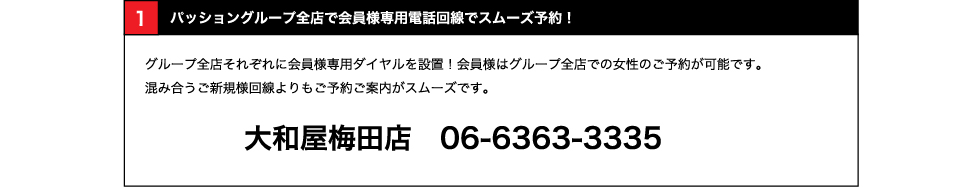 1 パッショングループ全店で会員様専用電話回線でスムーズ予約！

グループ全店それぞれに会員様専用ダイヤルを設置！会員様はグループ全店での女性のご予約が可能です。
混み合うご新規様回線よりもご予約ご案内がスムーズです。

大和屋梅田店　06-6363-3335